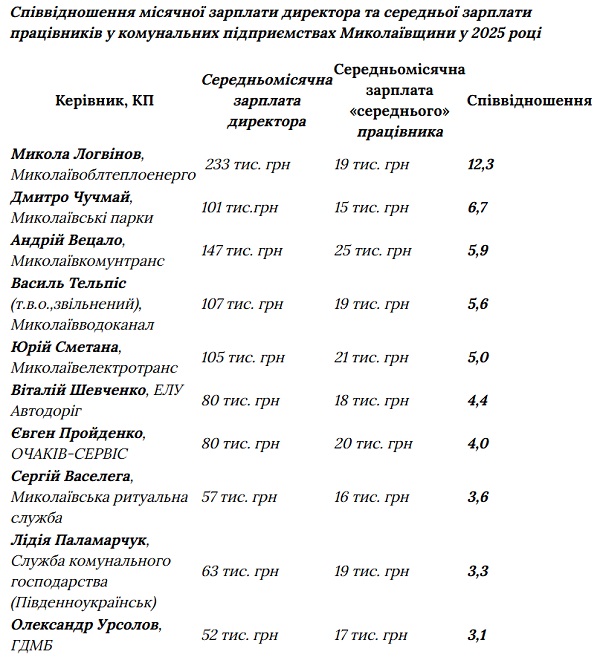 Співвідношення місячної зарплати директора та середньої зарплати працівників у комунальних підприємствах Миколаївщини у 2025 році

| Керівник, КП | Середньомісячна зарплата директора | Середньомісячна зарплата «середнього» працівника | Співвідношення |
|---|---|---|---|
| Микола Логвінов, Миколаївоблтеплоенерго | 233 тис. грн | 19 тис. грн | 12,3 |
| Дмитро Чучмай, Миколаївські парки | 101 тис.грн | 15 тис. грн | 6,7 |
| Андрій Вецало, Миколаївкомунтранс | 147 тис. грн | 25 тис. грн | 5,9 |
| Василь Тельпіс (т.в.о.,звільнений), Миколаївводоканал | 107 тис. грн | 19 тис. грн | 5,6 |
| Юрій Сметана, Миколаївелектротранс | 105 тис. грн | 21 тис. грн | 5,0 |
| Віталій Шевченко, ЕЛУ Автодоріг | 80 тис. грн | 18 тис. грн | 4,4 |
| Євген Пройденко, ОЧАКІВ-СЕРВІС | 80 тис. грн | 20 тис. грн | 4,0 |
| Сергій Васелега, Миколаївська ритуальна служба | 57 тис. грн | 16 тис. грн | 3,6 |
| Лідія Паламарчук, Служба комунального господарства (Південноукраїнськ) | 63 тис. грн | 19 тис. грн | 3,3 |
| Олександр Урсолов, ГДМБ | 52 тис. грн | 17 тис. грн | 3,1 |